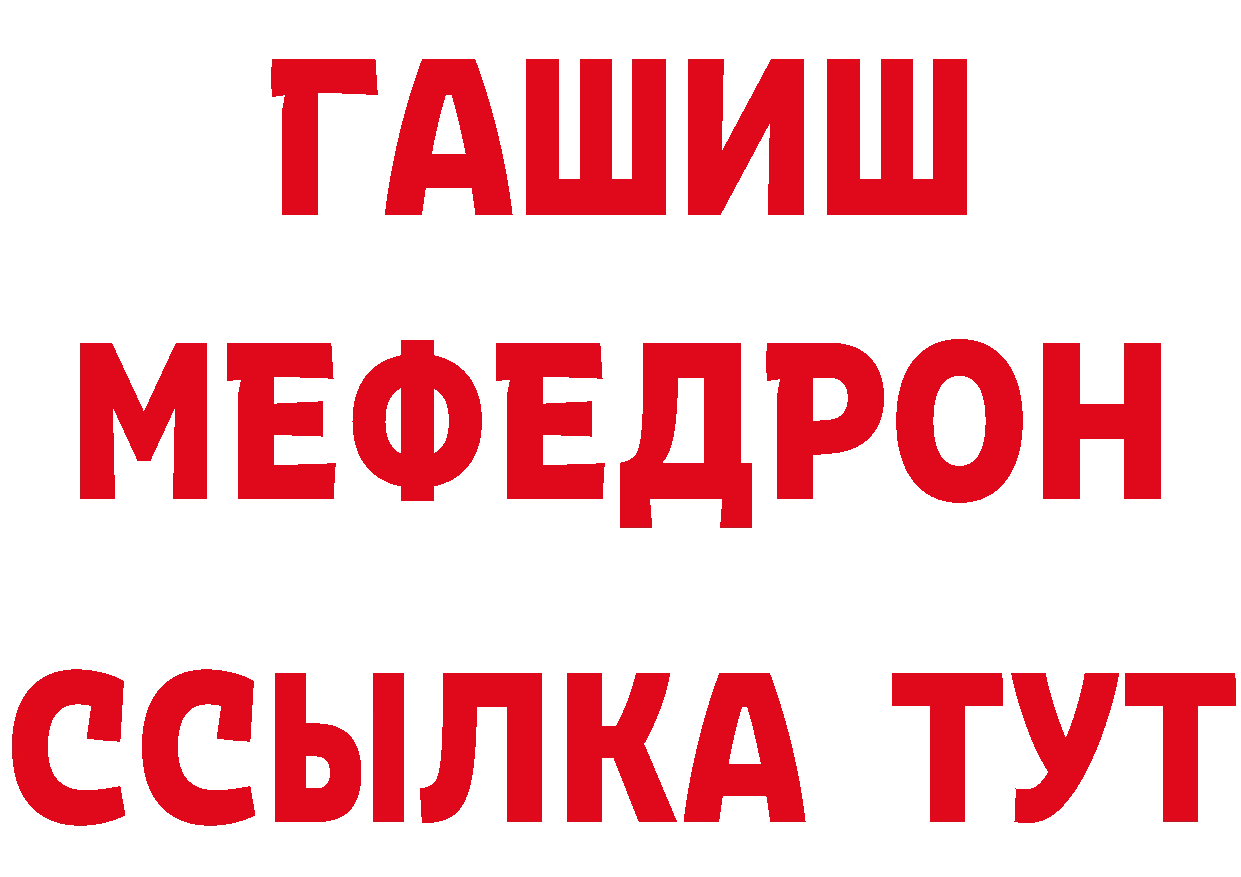 ГАШИШ
МЕФЕДРОН
ССЫЛКА ТУТ